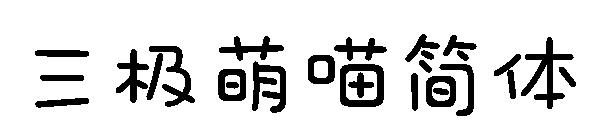 三极萌喵简体